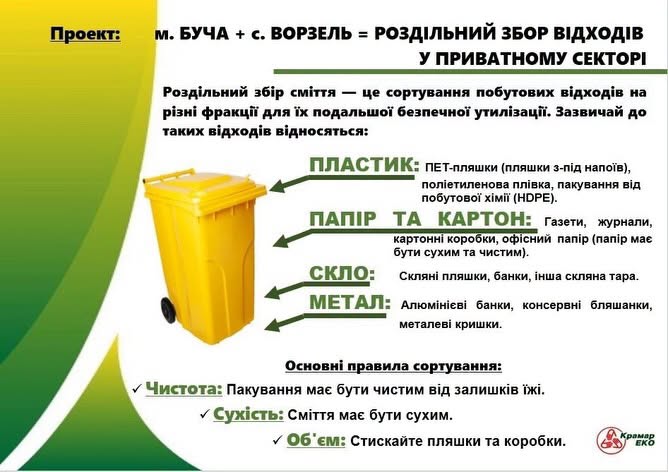 Проект: м. БУЧА + с. ВОРЗЕЛЬ = РОЗДІЛЬНИЙ ЗБОР ВІДХОДІВ У ПРИВАТНОМУ СЕКТОРІ

Роздільний збір сміття — це сортування побутових відходів на різні фракції для їх подальшої безпечної утилізації. Зазвичай до таких відходів відносяться:

ПЛАСТИК: ПЕТ-пляшки (пляшки з-під напоїв), поліетиленова плівка, пакування від побутової хімії (HDPE).

ПАПІР ТА КАРТОН: Газети, журнали, картонні коробки, офісний папір (папір має бути сухим та чистим).

СКЛО: Скляні пляшки, банки, інша скляна тара.

МЕТАЛ: Алюмінієві банки, консервні бляшанки, металеві кришки.

Основні правила сортування:

✓ Чистота: Пакування має бути чистим від залишків їжі.

✓ Сухість: Сміття має бути сухим.

✓ Об'єм: Стискайте пляшки та коробки.

Крамар ЕКО